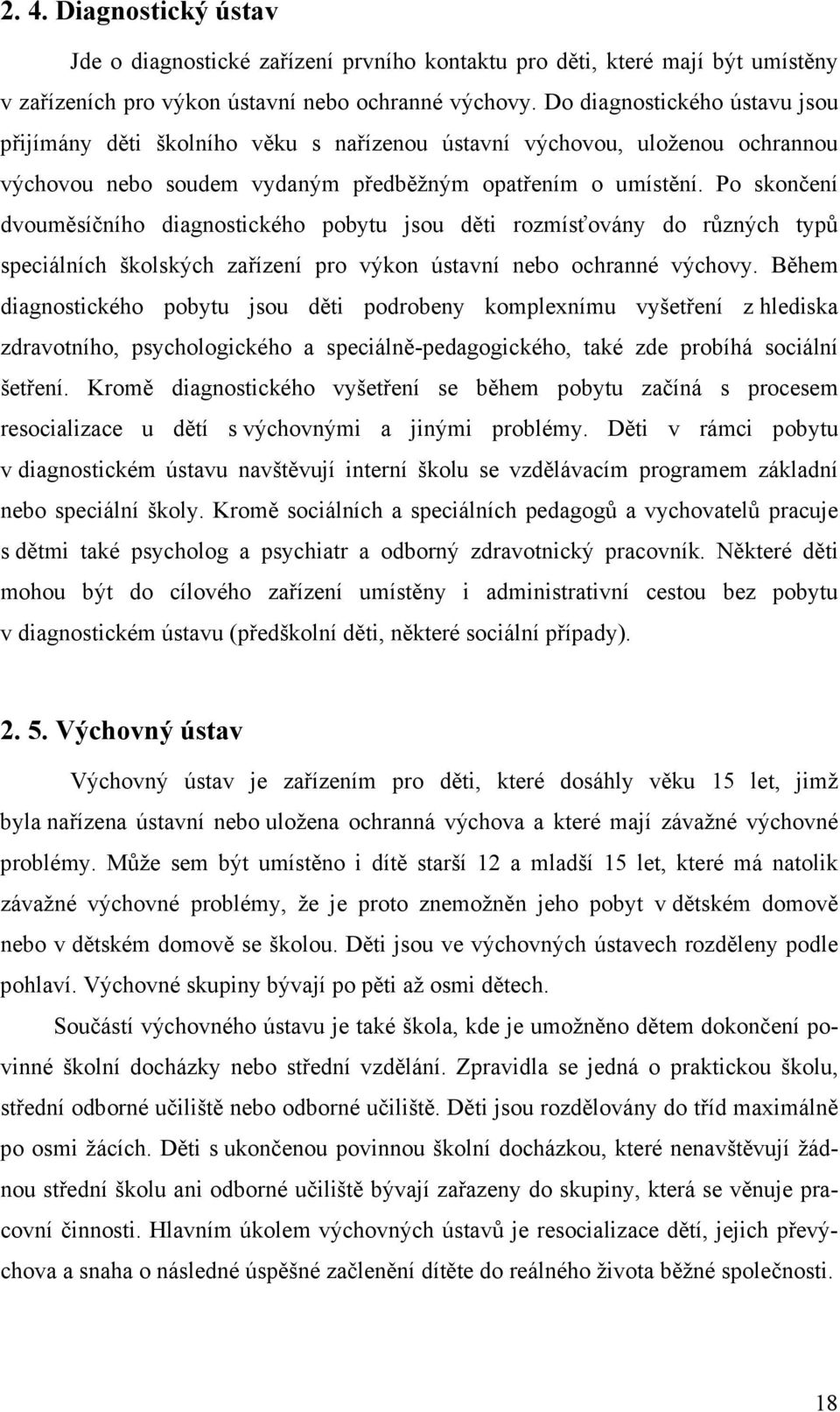 2. 4. Diagnostický ústav

Jde o diagnostické zařízení prvního kontaktu pro děti, které mají být umístěny v zařízeních pro výkon ústavní nebo ochranné výchovy. Do diagnostického ústavu jsou přijímány děti školního věku s nařízenou ústavní výchovou, uloženou ochrannou výchovou nebo soudem vydaným předběžným opatřením o umístění. Po skončení dvouměsíčního diagnostického pobytu jsou děti rozmísťovány do různých typů speciálních školských zařízení pro výkon ústavní nebo ochranné výchovy. Během diagnostického pobytu jsou děti podrobeny komplexnímu vyšetření z hlediska zdravotního, psychologického a speciálně-pedagogického, také zde probíhá sociální šetření. Kromě diagnostického vyšetření se během pobytu začíná s procesem resocializace u dětí s výchovnými a jinými problémy. Děti v rámci pobytu v diagnostickém ústavu navštěvují interní školu se vzdělávacím programem základní nebo speciální školy. Kromě sociálních a speciálních pedagogů a vychovatelů pracuje s dětmi také psycholog a psychiatr a odborný zdravotnický pracovník. Některé děti mohou být do cílového zařízení umístěny i administrativní cestou bez pobytu v diagnostickém ústavu (předškolní děti, některé sociální případy).

2. 5. Výchovný ústav

Výchovný ústav je zařízením pro děti, které dosáhly věku 15 let, jimž byla nařízena ústavní nebo uložena ochranná výchova a které mají závažné výchovné problémy. Může sem být umístěno i dítě starší 12 a mladší 15 let, které má natolik závažné výchovné problémy, že je proto znemožněn jeho pobyt v dětském domově nebo v dětském domově se školou. Děti jsou ve výchovných ústavech rozděleny podle pohlaví. Výchovné skupiny bývají po pěti až osmi dětech.

Součástí výchovného ústavu je také škola, kde je umožněno dětem dokončení povinné školní docházky nebo střední vzdělání. Zpravidla se jedná o praktickou školu, střední odborné učiliště nebo odborné učiliště. Děti jsou rozdělovány do tříd maximálně po osmi žácích. Děti s ukončenou povinnou školní docházkou, které nenavštěvují žádnou střední školu ani odborné učiliště bývají zařazeny do skupiny, která se věnuje pracovní činnosti. Hlavním úkolem výchovných ústavů je resocializace dětí, jejich převýchova a snaha o následné úspěšné začlenění dítěte do reálného života běžné společnosti.

18